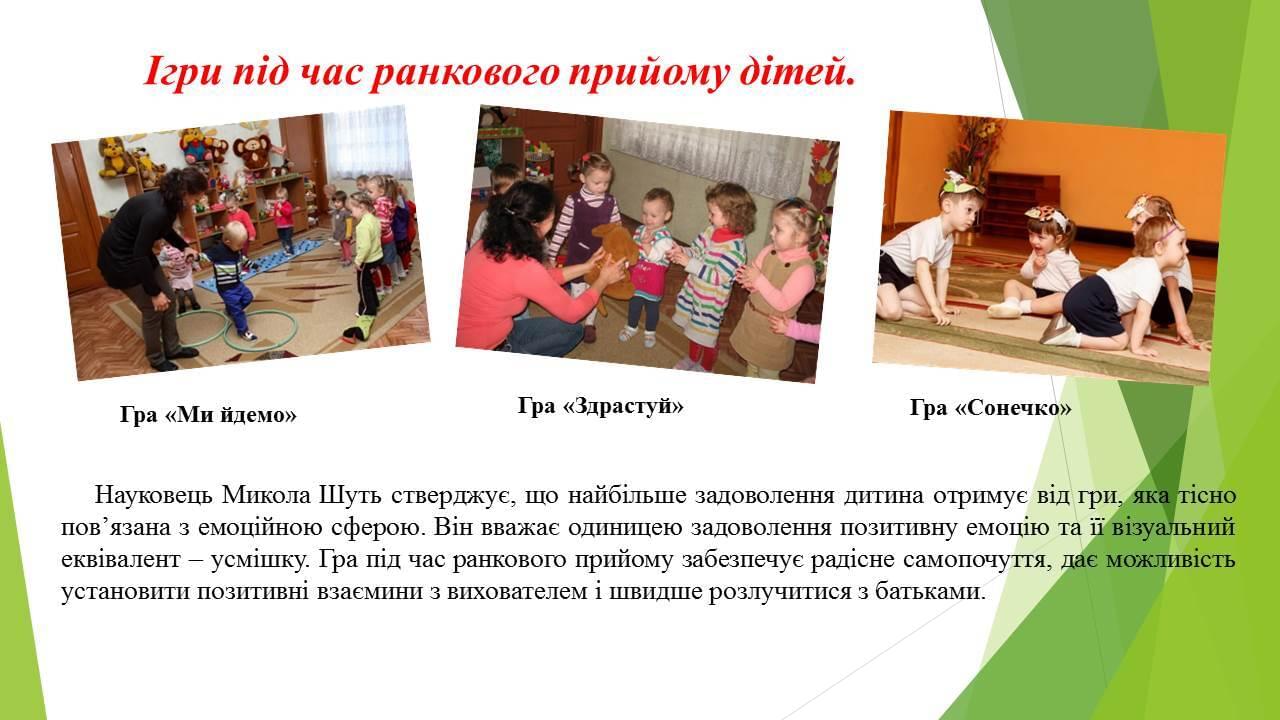 Ігри під час ранкового прийому дітей.

Гра «Ми йдемо»

Гра «Здрастуй»

Гра «Сонечко»

Науковець Микола Шуть стверджує, що найбільше задоволення дитина отримує від гри, яка тісно пов’язана з емоційною сферою. Він вважає одиницею задоволення позитивну емоцію та її візуальний еквівалент – усмішку. Гра під час ранкового прийому забезпечує радісне самопочуття, дає можливість установити позитивні взаємини з вихователем і швидше розлучитися з батьками.